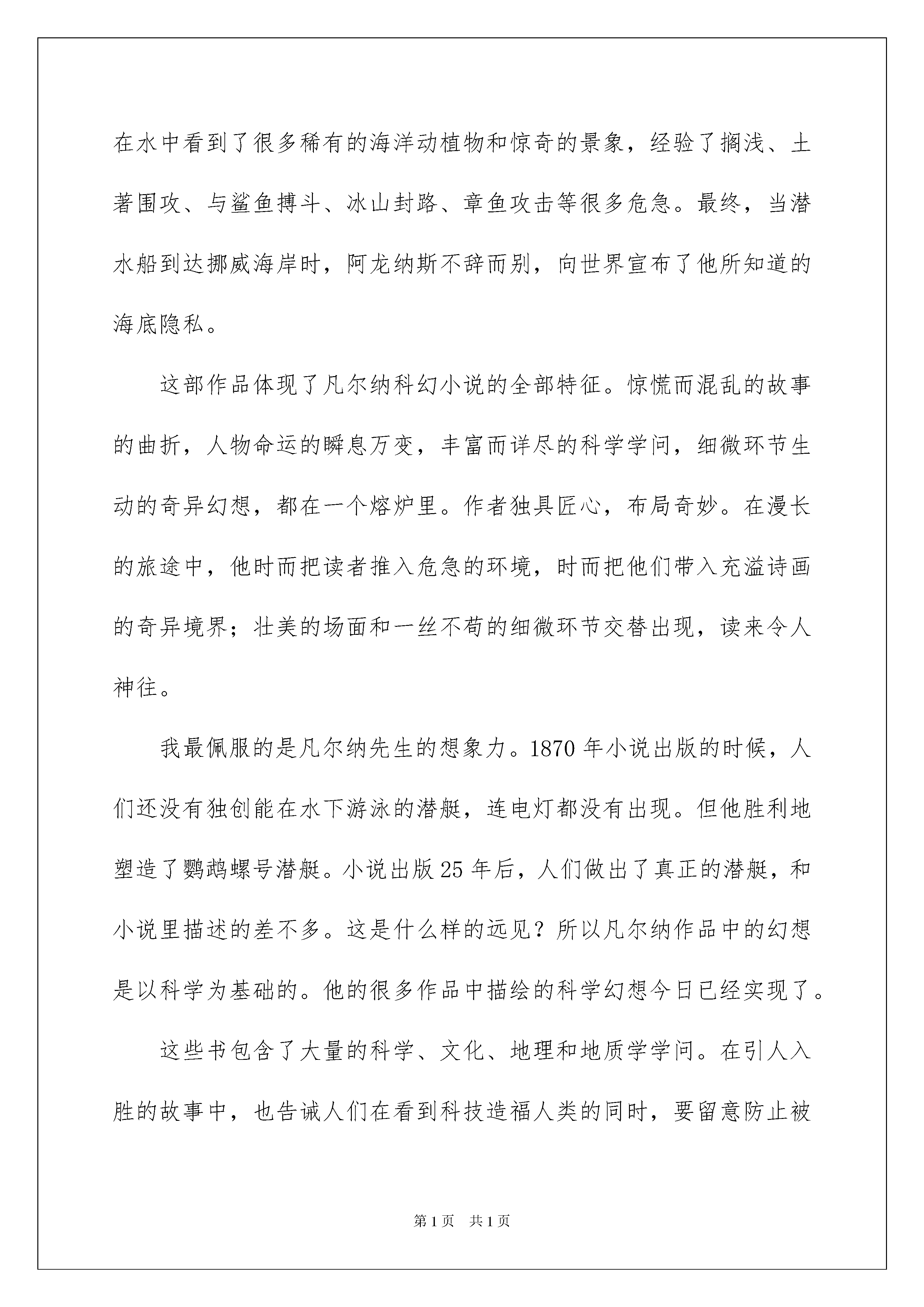 在水中看到了很多稀有的海洋动植物和惊奇的景象，经验了搁浅、土著围攻、与鲨鱼搏斗、冰山封路、章鱼攻击等很多危急。最终，当潜水船到达挪威海岸时，阿龙纳斯不辞而别，向世界宣布了他所知道的海底隐私。

这部作品体现了凡尔纳科幻小说的全部特征。惊慌而混乱的故事的曲折，人物命运的瞬息万变，丰富而详尽的科学学问，细微环节生动的奇异幻想，都在一个熔炉里。作者独具匠心，布局奇妙。在漫长的旅途中，他时而把读者推入危急的环境，时而把他们带入充溢诗画的奇异境界；壮美的场面和一丝不苟的细微环节交替出现，读来令人神往。

我最佩服的是凡尔纳先生的想象力。1870 年小说出版的时候，人们还没有独创能在水下游泳的潜艇，连电灯都没有出现。但他胜利地塑造了鹦鹉螺号潜艇。小说出版 25 年后，人们做出了真正的潜艇，和小说里描述的差不多。这是什么样的远见？所以凡尔纳作品中的幻想是以科学为基础的。他的很多作品中描绘的科学幻想今日已经实现了。

这些书包含了大量的科学、文化、地理和地质学学问。在引人入胜的故事中，也告诫人们在看到科技造福人类的同时，要留意防止被

第 1 页 共 1 页